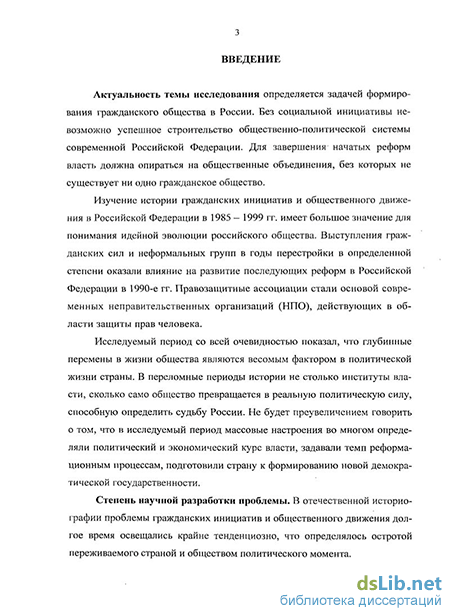 3

ВВЕДЕНИЕ

Актуальность темы исследования определяется задачей формирования гражданского общества в России. Без социальной инициативы невозможно успешное строительство общественно-политической системы современной Российской Федерации. Для завершения начатых реформ власть должна опираться на общественные объединения, без которых не существует ни одно гражданское общество.

Изучение истории гражданских инициатив и общественного движения в Российской Федерации в 1985 – 1999 гг. имеет большое значение для понимания идейной эволюции российского общества. Выступления гражданских сил и неформальных групп в годы перестройки в определенной степени оказали влияние на развитие последующих реформ в Российской Федерации в 1990-е гг. Правозащитные ассоциации стали основой современных неправительственных организаций (НПО), действующих в области защиты прав человека.

Исследуемый период со всей очевидностью показал, что глубинные перемены в жизни общества являются весомым фактором в политической жизни страны. В переломные периоды истории не столько институты власти, сколько само общество превращается в реальную политическую силу, способную определить судьбу России. Не будет преувеличением говорить о том, что в исследуемый период массовые настроения во многом определяли политический и экономический курс власти, задавали темп реформационным процессам, подготовили страну к формированию новой демократической государственности.

Степень научной разработки проблемы. В отечественной историографии проблемы гражданских инициатив и общественного движения долгое время освещались крайне тенденциозно, что определялось остротой переживаемого страной и обществом политического момента.

dsLib.net
библиотека диссертаций